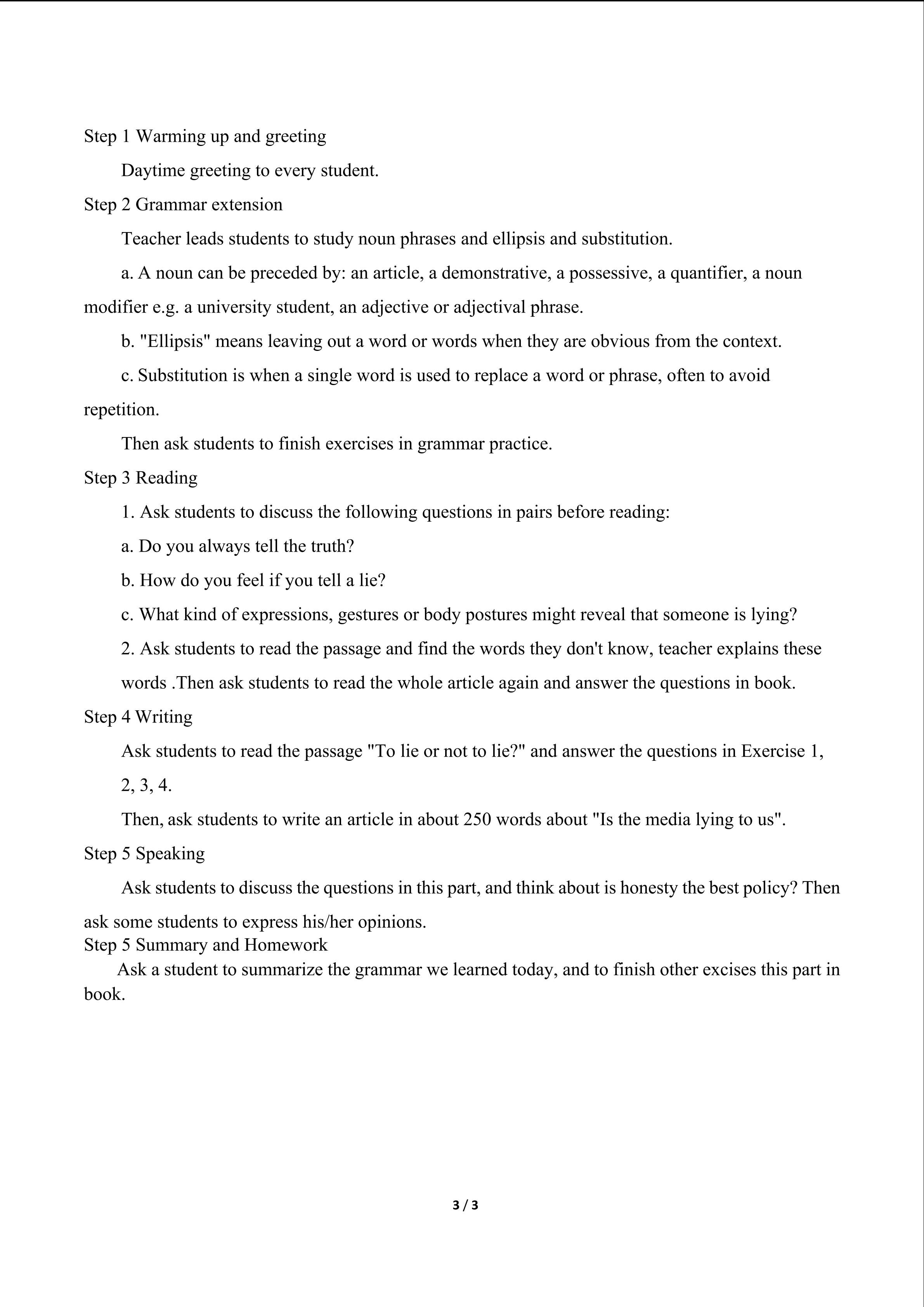 Step 1 Warming up and greeting

Daytime greeting to every student.

Step 2 Grammar extension

Teacher leads students to study noun phrases and ellipsis and substitution.

a. A noun can be preceded by: an article, a demonstrative, a possessive, a quantifier, a noun modifier e.g. a university student, an adjective or adjectival phrase.

b. "Ellipsis" means leaving out a word or words when they are obvious from the context.

c. Substitution is when a single word is used to replace a word or phrase, often to avoid repetition.

Then ask students to finish exercises in grammar practice.

Step 3 Reading

1. Ask students to discuss the following questions in pairs before reading:

a. Do you always tell the truth?

b. How do you feel if you tell a lie?

c. What kind of expressions, gestures or body postures might reveal that someone is lying?

2. Ask students to read the passage and find the words they don't know, teacher explains these words .Then ask students to read the whole article again and answer the questions in book.

Step 4 Writing

Ask students to read the passage "To lie or not to lie?" and answer the questions in Exercise 1, 2, 3, 4.

Then, ask students to write an article in about 250 words about "Is the media lying to us".

Step 5 Speaking

Ask students to discuss the questions in this part, and think about is honesty the best policy? Then ask some students to express his/her opinions.

Step 5 Summary and Homework

Ask a student to summarize the grammar we learned today, and to finish other excises this part in book.

3 / 3